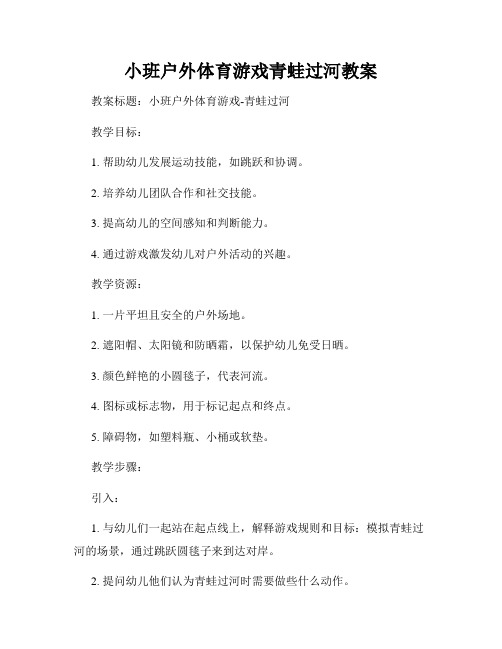 小班户外体育游戏青蛙过河教案

教案标题：小班户外体育游戏-青蛙过河

教学目标：

1. 帮助幼儿发展运动技能，如跳跃和协调。

2. 培养幼儿团队合作和社交技能。

3. 提高幼儿的空间感知和判断能力。

4. 通过游戏激发幼儿对户外活动的兴趣。

教学资源：

1. 一片平坦且安全的户外场地。

2. 遮阳帽、太阳镜和防晒霜，以保护幼儿免受日晒。

3. 颜色鲜艳的小圆毯子，代表河流。

4. 图标或标志物，用于标记起点和终点。

5. 障碍物，如塑料瓶、小桶或软垫。

教学步骤：

引入：

1. 与幼儿们一起站在起点线上，解释游戏规则和目标：模拟青蛙过河的场景，通过跳跃圆毯子来到达对岸。

2. 提问幼儿他们认为青蛙过河时需要做些什么动作。